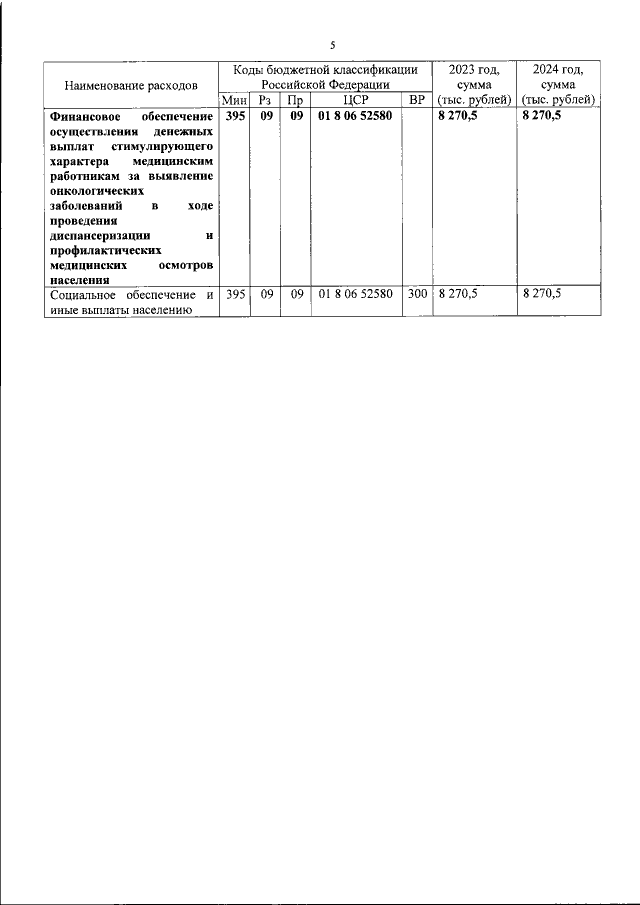 5

| Наименование расходов | Коды бюджетной классификации Российской Федерации | | | | | 2023 год, сумма (тыс. рублей) | 2024 год, сумма (тыс. рублей) |
|---|---|---|---|---|---|---|---|
| | Мин | Рз | Пр | ЦСР | ВР | | |
| **Финансовое обеспечение осуществления денежных выплат стимулирующего характера медицинским работникам за выявление онкологических заболеваний в ходе проведения диспансеризации и профилактических медицинских осмотров населения** | **395** | **09** | **09** | **01 8 06 52580** | | **8 270,5** | **8 270,5** |
| Социальное обеспечение и иные выплаты населению | 395 | 09 | 09 | 01 8 06 52580 | 300 | 8 270,5 | 8 270,5 |